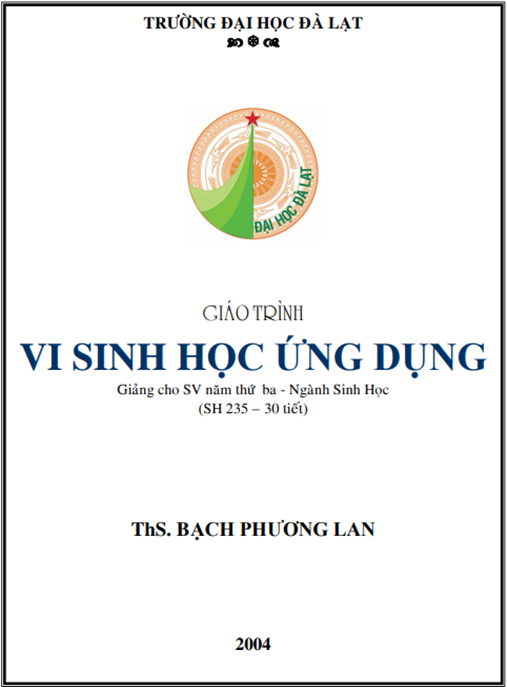 TRƯỜNG ĐẠI HỌC ĐÀ LẠT

ĐẠI HỌC ĐÀ LẠT

GIÁO TRÌNH

VI SINH HỌC ỨNG DỤNG

Giảng cho SV năm thứ ba - Ngành Sinh Học
(SH 235 – 30 tiết)

ThS. BẠCH PHƯƠNG LAN

2004